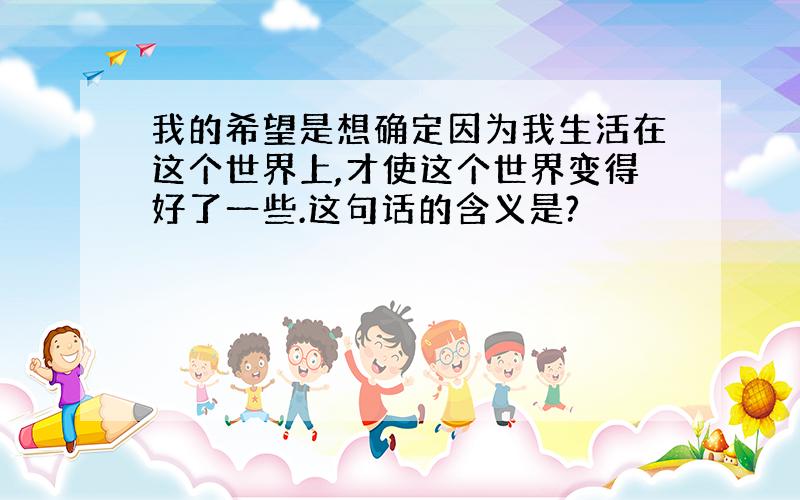 我的希望是想确定因为我生活在这个世界上,才使这个世界变得好了一些.这句话的含义是?